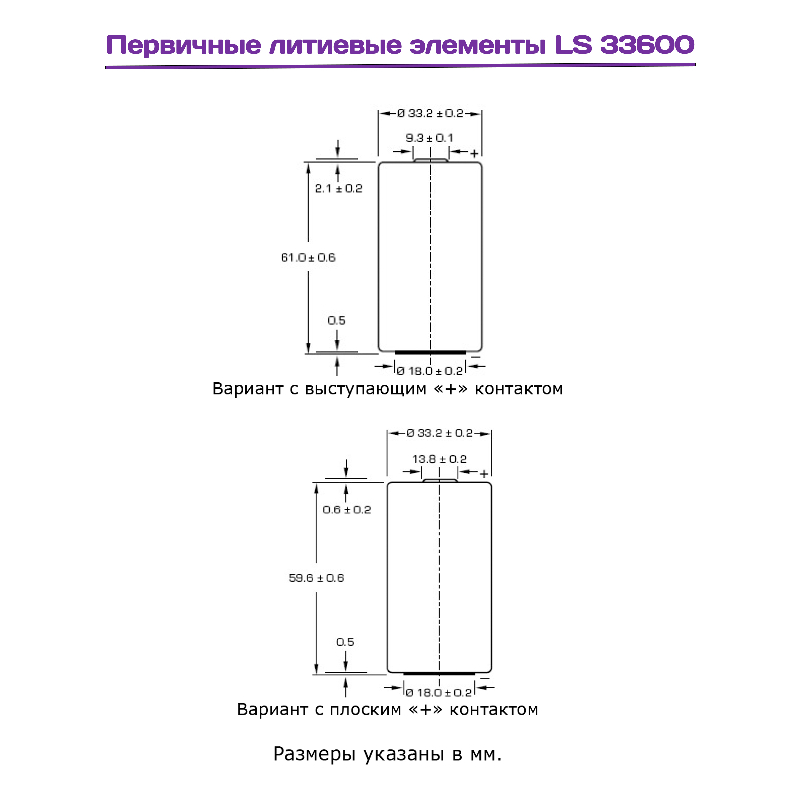 Первичные литиевые элементы LS 33600

Ø 33.2 ± 0.2
9.3 ± 0.1
+
2.1 ± 0.2
61.0 ± 0.6
0.5
Ø 18.0 ± 0.2
−
Вариант с выступающим «+» контактом

Ø 33.2 ± 0.2
13.8 ± 0.2
+
0.6 ± 0.2
59.6 ± 0.6
0.5
Ø 18.0 ± 0.2
−
Вариант с плоским «+» контактом

Размеры указаны в мм.